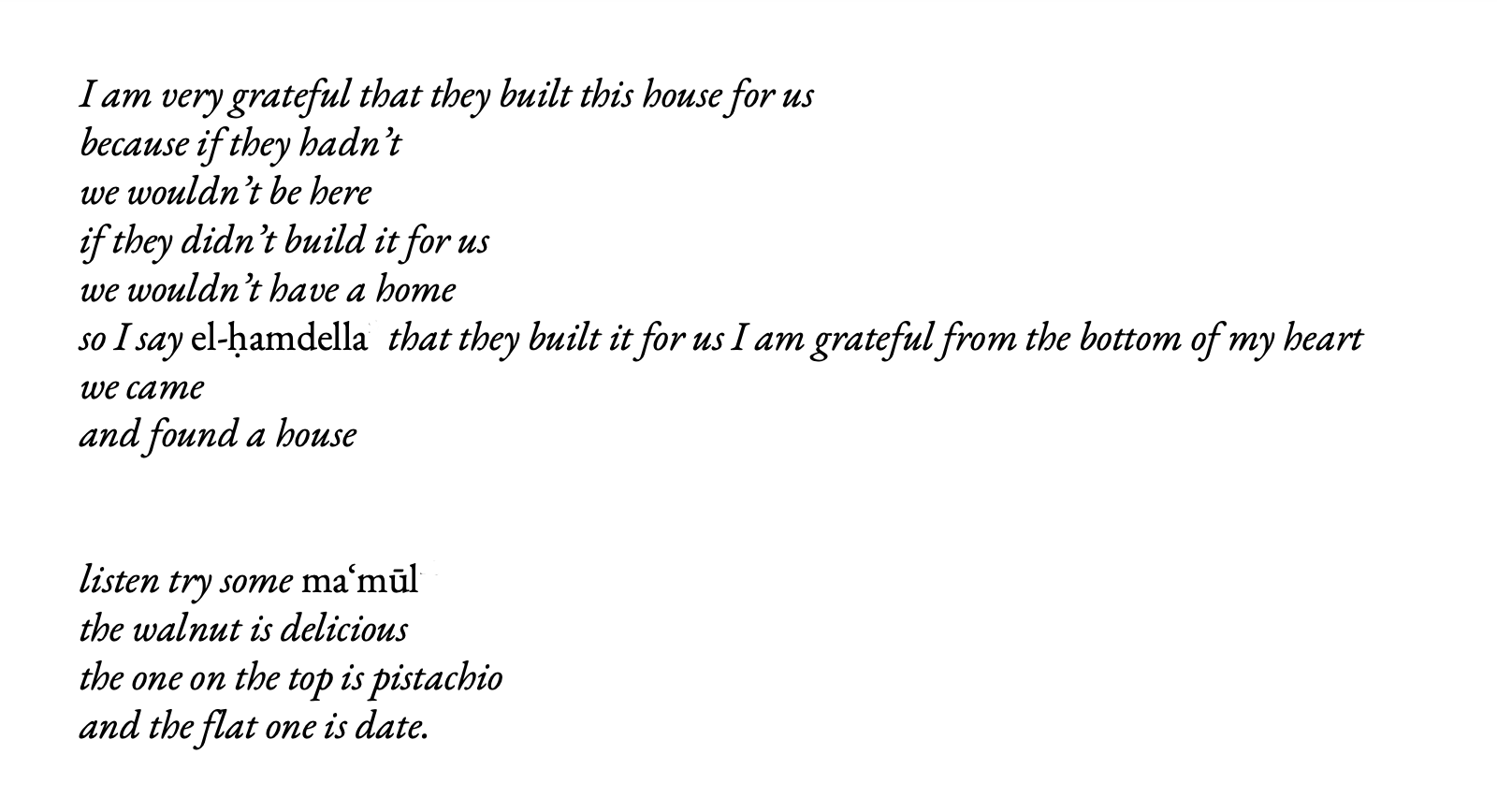 I am very grateful that they built this house for us
because if they hadn't
we wouldn't be here
if they didn't build it for us
we wouldn't have a home
so I say el-ḥamdella that they built it for us I am grateful from the bottom of my heart
we came
and found a house

listen try some maʿmūl
the walnut is delicious
the one on the top is pistachio
and the flat one is date.